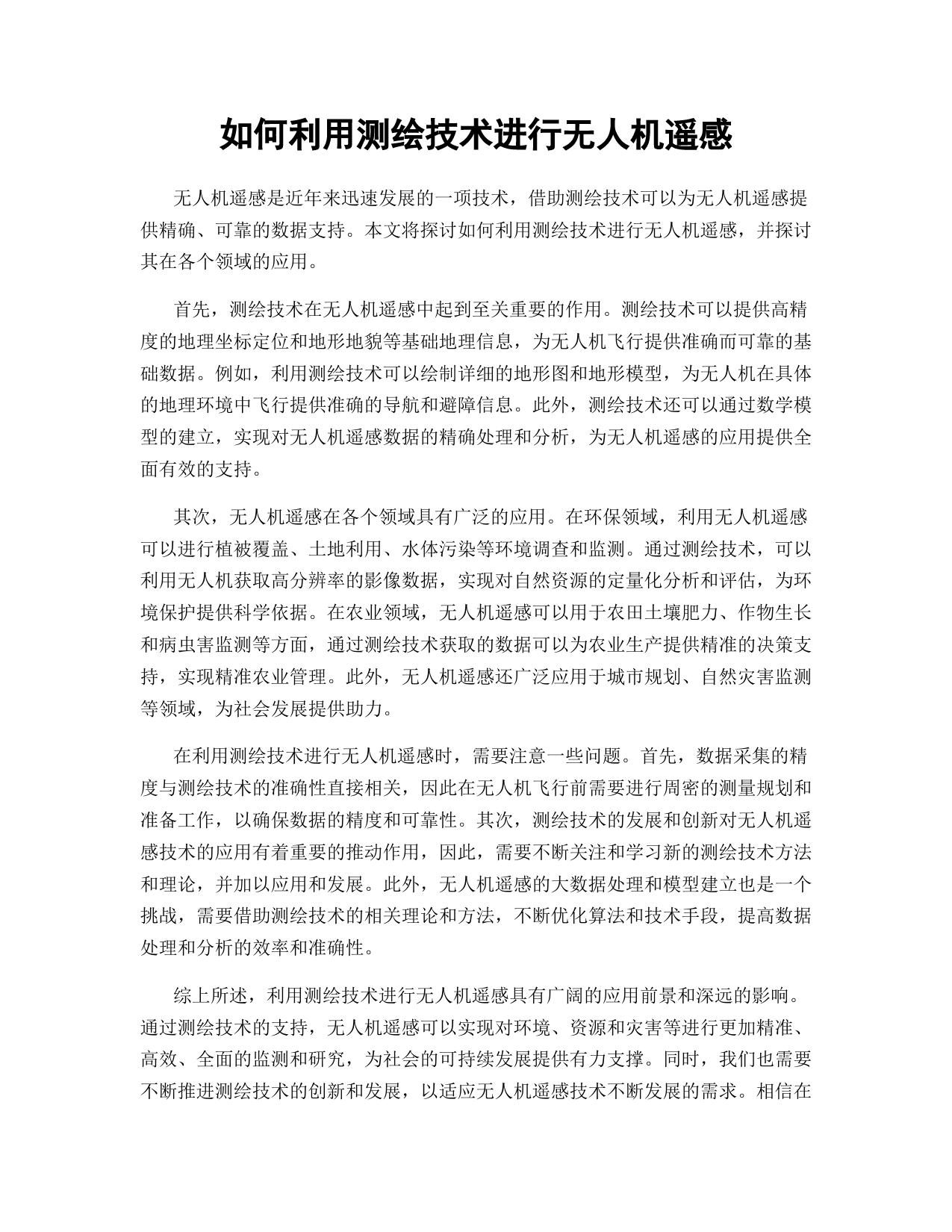 如何利用测绘技术进行无人机遥感

无人机遥感是近年来迅速发展的一项技术，借助测绘技术可以为无人机遥感提供精确、可靠的数据支持。本文将探讨如何利用测绘技术进行无人机遥感，并探讨其在各个领域的应用。

首先，测绘技术在无人机遥感中起到至关重要的作用。测绘技术可以提供高精度的地理坐标定位和地形地貌等基础地理信息，为无人机飞行提供准确而可靠的基础数据。例如，利用测绘技术可以绘制详细的地形图和地形模型，为无人机在具体的地理环境中飞行提供准确的导航和避障信息。此外，测绘技术还可以通过数学模型的建立，实现对无人机遥感数据的精确处理和分析，为无人机遥感的应用提供全面有效的支持。

其次，无人机遥感在各个领域具有广泛的应用。在环保领域，利用无人机遥感可以进行植被覆盖、土地利用、水体污染等环境调查和监测。通过测绘技术，可以利用无人机获取高分辨率的影像数据，实现对自然资源的定量化分析和评估，为环境保护提供科学依据。在农业领域，无人机遥感可以用于农田土壤肥力、作物生长和病虫害监测等方面，通过测绘技术获取的数据可以为农业生产提供精准的决策支持，实现精准农业管理。此外，无人机遥感还广泛应用于城市规划、自然灾害监测等领域，为社会发展提供助力。

在利用测绘技术进行无人机遥感时，需要注意一些问题。首先，数据采集的精度与测绘技术的准确性直接相关，因此在无人机飞行前需要进行周密的测量规划和准备工作，以确保数据的精度和可靠性。其次，测绘技术的发展和创新对无人机遥感技术的应用有着重要的推动作用，因此，需要不断关注和学习新的测绘技术方法和理论，并加以应用和发展。此外，无人机遥感的大数据处理和模型建立也是一个挑战，需要借助测绘技术的相关理论和方法，不断优化算法和技术手段，提高数据处理和分析的效率和准确性。

综上所述，利用测绘技术进行无人机遥感具有广阔的应用前景和深远的影响。通过测绘技术的支持，无人机遥感可以实现对环境、资源和灾害等进行更加精准、高效、全面的监测和研究，为社会的可持续发展提供有力支撑。同时，我们也需要不断推进测绘技术的创新和发展，以适应无人机遥感技术不断发展的需求。相信在